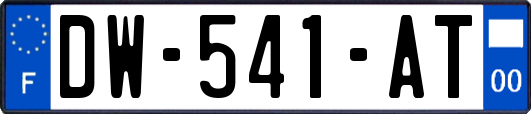 F
DW-541-AT
00